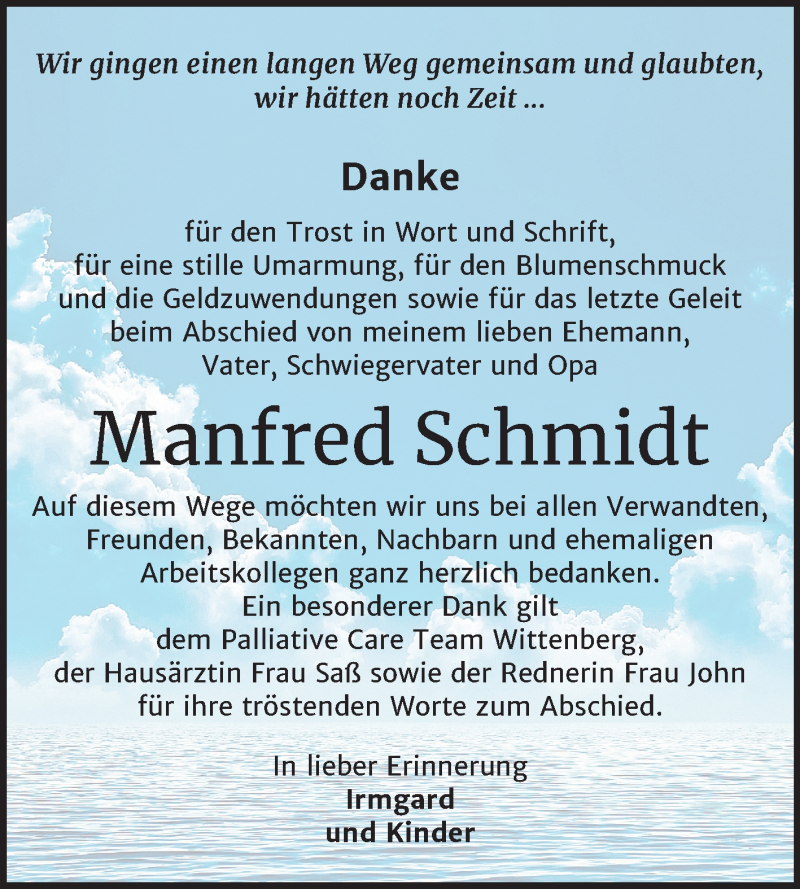 Wir gingen einen langen Weg gemeinsam und glaubten, wir hätten noch Zeit ...

Danke

für den Trost in Wort und Schrift, für eine stille Umarmung, für den Blumenschmuck und die Geldzuwendungen sowie für das letzte Geleit beim Abschied von meinem lieben Ehemann, Vater, Schwiegervater und Opa

Manfred Schmidt

Auf diesem Wege möchten wir uns bei allen Verwandten, Freunden, Bekannten, Nachbarn und ehemaligen Arbeitskollegen ganz herzlich bedanken. Ein besonderer Dank gilt dem Palliative Care Team Wittenberg, der Hausärztin Frau Saß sowie der Rednerin Frau John für ihre tröstenden Worte zum Abschied.

In lieber Erinnerung
Irmgard
und Kinder